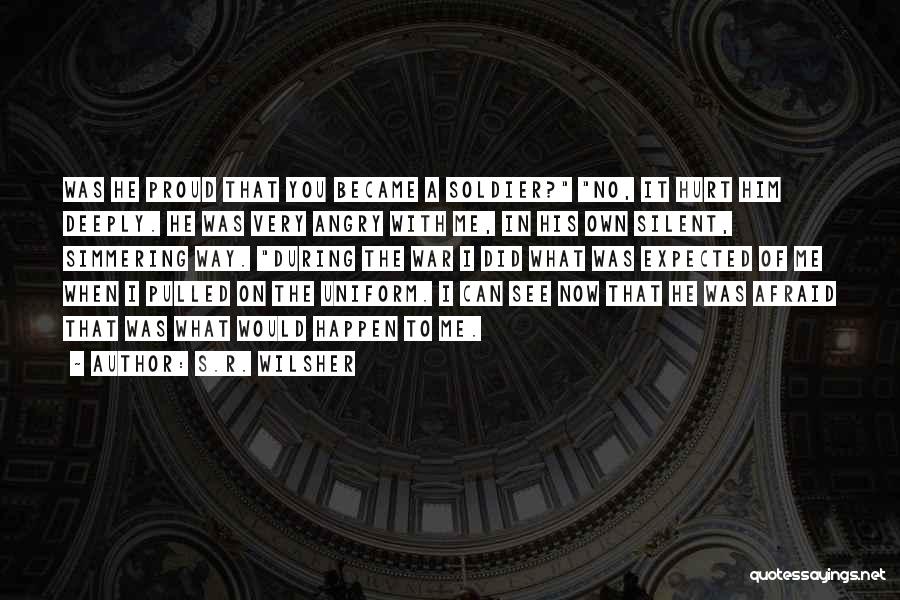 WAS HE PROUD THAT YOU BECAME A SOLDIER?" "NO, IT HURT HIM DEEPLY. HE WAS VERY ANGRY WITH ME, IN HIS OWN SILENT, SIMMERING WAY. "DURING THE WAR I DID WHAT WAS EXPECTED OF ME WHEN I PULLED ON THE UNIFORM. I CAN SEE NOW THAT HE WAS AFRAID THAT WAS WHAT WOULD HAPPEN TO ME.

~ AUTHOR: S.R. WILSHER

quotessayings.net